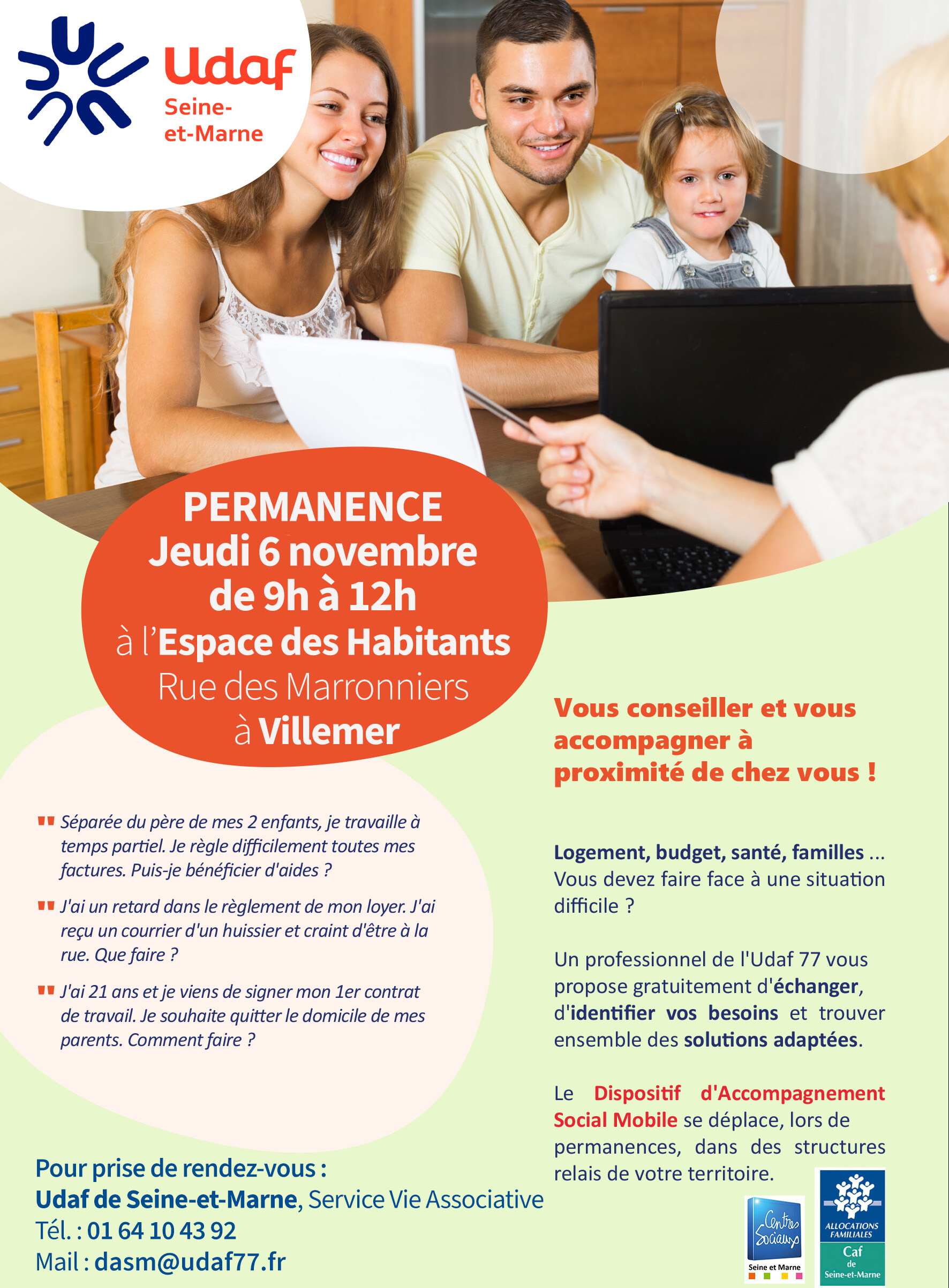 Udaf
Seine-et-Marne

PERMANENCE
Jeudi 6 novembre
de 9h à 12h
à l'Espace des Habitants
Rue des Marronniers
à Villemer

Vous conseiller et vous accompagner à proximité de chez vous !

" Séparée du père de mes 2 enfants, je travaille à temps partiel. Je règle difficilement toutes mes factures. Puis-je bénéficier d'aides ?

" J'ai un retard dans le règlement de mon loyer. J'ai reçu un courrier d'un huissier et craint d'être à la rue. Que faire ?

" J'ai 21 ans et je viens de signer mon 1er contrat de travail. Je souhaite quitter le domicile de mes parents. Comment faire ?

Logement, budget, santé, familles ... Vous devez faire face à une situation difficile ?

Un professionnel de l'Udaf 77 vous propose gratuitement d'échanger, d'identifier vos besoins et trouver ensemble des solutions adaptées.

Le Dispositif d'Accompagnement Social Mobile se déplace, lors de permanences, dans des structures relais de votre territoire.

Pour prise de rendez-vous :
Udaf de Seine-et-Marne, Service Vie Associative
Tél. : 01 64 10 43 92
Mail : dasm@udaf77.fr

Centres Sociaux
Seine et Marne

ALLOCATIONS FAMILIALES
Caf
de
Seine-et-Marne